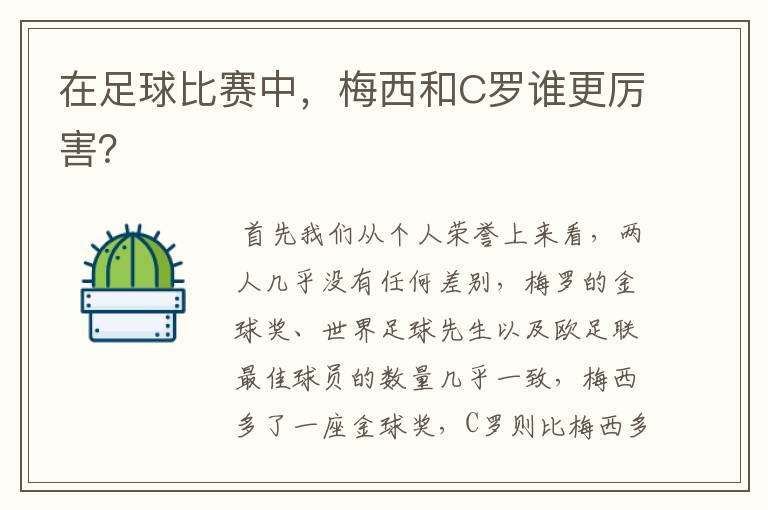 在足球比赛中，梅西和C罗谁更厉害?

首先我们从个人荣誉上来看，两人几乎没有任何差别，梅罗的金球奖、世界足球先生以及欧足联最佳球员的数量几乎一致，梅西多了一座金球奖，C罗则比梅西多